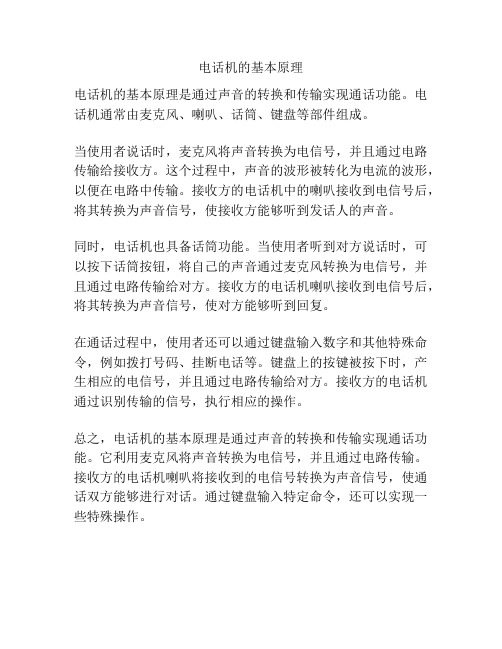 电话机的基本原理

电话机的基本原理是通过声音的转换和传输实现通话功能。电话机通常由麦克风、喇叭、话筒、键盘等部件组成。

当使用者说话时，麦克风将声音转换为电信号，并且通过电路传输给接收方。这个过程中，声音的波形被转化为电流的波形，以便在电路中传输。接收方的电话机中的喇叭接收到电信号后，将其转换为声音信号，使接收方能够听到发话人的声音。

同时，电话机也具备话筒功能。当使用者听到对方说话时，可以按下话筒按钮，将自己的声音通过麦克风转换为电信号，并且通过电路传输给对方。接收方的电话机喇叭接收到电信号后，将其转换为声音信号，使对方能够听到回复。

在通话过程中，使用者还可以通过键盘输入数字和其他特殊命令，例如拨打号码、挂断电话等。键盘上的按键被按下时，产生相应的电信号，并且通过电路传输给对方。接收方的电话机通过识别传输的信号，执行相应的操作。

总之，电话机的基本原理是通过声音的转换和传输实现通话功能。它利用麦克风将声音转换为电信号，并且通过电路传输。接收方的电话机喇叭将接收到的电信号转换为声音信号，使通话双方能够进行对话。通过键盘输入特定命令，还可以实现一些特殊操作。